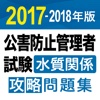 2017-2018年版
公害防止管理者試験 水質関係
攻略問題集